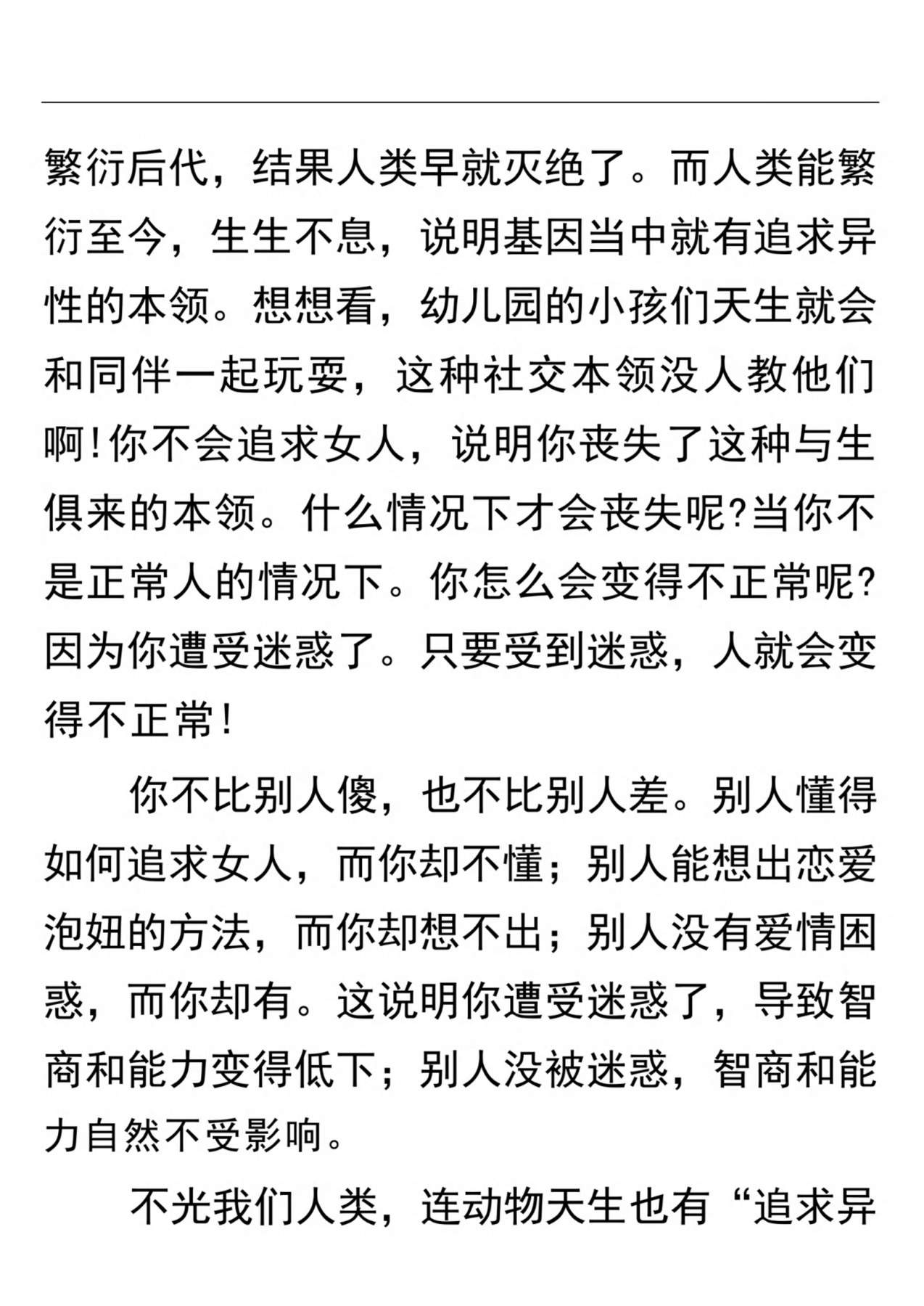 繁衍后代，结果人类早就灭绝了。而人类能繁衍至今，生生不息，说明基因当中就有追求异性的本领。想想看，幼儿园的小孩们天生就会和同伴一起玩耍，这种社交本领没人教他们啊!你不会追求女人，说明你丧失了这种与生俱来的本领。什么情况下才会丧失呢?当你不是正常人的情况下。你怎么会变得不正常呢?因为你遭受迷惑了。只要受到迷惑，人就会变得不正常!

你不比别人傻，也不比别人差。别人懂得如何追求女人，而你却不懂；别人能想出恋爱泡妞的方法，而你却想不出；别人没有爱情困惑，而你却有。这说明你遭受迷惑了，导致智商和能力变得低下；别人没被迷惑，智商和能力自然不受影响。

不光我们人类，连动物天生也有“追求异